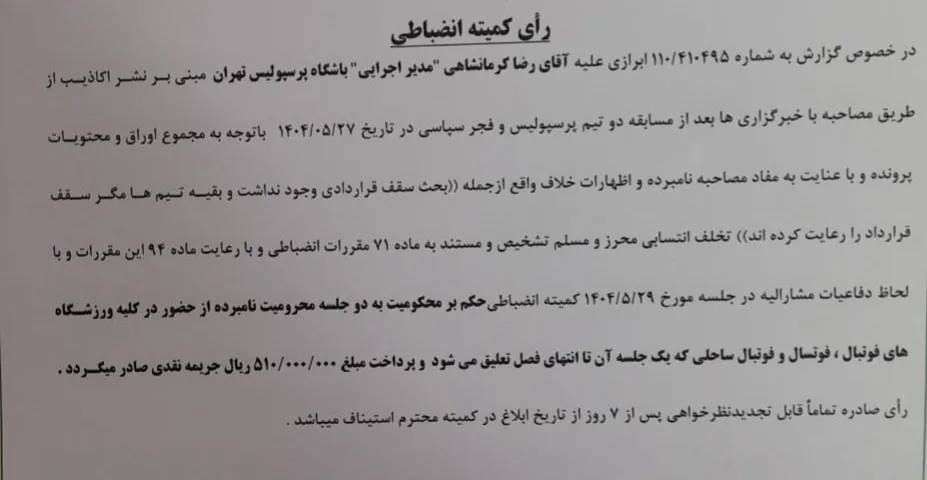 رأی کمیته انضباطی

در خصوص گزارش به شماره ۱۱۰/۴۱۰۴۹۵ ابرازی علیه آقای رضا کرمانشاهی "مدیر اجرایی" باشگاه پرسپولیس تهران مبنی بر نشر اکاذیب از طریق مصاحبه با خبرگزاری ها بعد از مسابقه دو تیم پرسپولیس و فجر سپاسی در تاریخ ۱۴۰۴/۰۵/۲۷ باتوجه به مجموع اوراق و محتویات پرونده و با عنایت به مفاد مصاحبه نامبرده و اظهارات خلاف واقع ازجمله ((بحث سقف قراردادی وجود نداشت و بقیه تیم ها مگر سقف قرارداد را رعایت کرده اند)) تخلف انتسابی محرز و مسلم تشخیص و مستند به ماده ۷۱ مقررات انضباطی و با رعایت ماده ۹۴ این مقررات و با لحاظ دفاعیات مشارالیه در جلسه مورخ ۱۴۰۴/۵/۲۹ کمیته انضباطی حکم بر محکومیت به دو جلسه محرومیت نامبرده از حضور در کلیه ورزشگاه های فوتبال ، فوتسال و فوتبال ساحلی که یک جلسه آن تا انتهای فصل تعلیق می شود و پرداخت مبلغ ۵۱۰/۰۰۰/۰۰۰ ریال جریمه نقدی صادر میگردد .

رأی صادره تماماً قابل تجدیدنظرخواهی پس از ۷ روز از تاریخ ابلاغ در کمیته محترم استیناف میباشد .